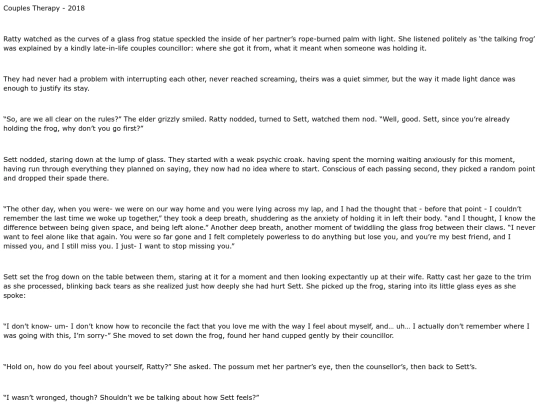 Couples Therapy - 2018

Ratty watched as the curves of a glass frog statue speckled the inside of her partner's rope-burned palm with light. She listened politely as 'the talking frog' was explained by a kindly late-in-life couples councillor: where she got it from, what it meant when someone was holding it.

They had never had a problem with interrupting each other, never reached screaming, theirs was a quiet simmer, but the way it made light dance was enough to justify its stay.

"So, are we all clear on the rules?" The elder grizzly smiled. Ratty nodded, turned to Sett, watched them nod. "Well, good. Sett, since you're already holding the frog, why don't you go first?"

Sett nodded, staring down at the lump of glass. They started with a weak psychic croak. having spent the morning waiting anxiously for this moment, having run through everything they planned on saying, they now had no idea where to start. Conscious of each passing second, they picked a random point and dropped their spade there.

"The other day, when you were- we were on our way home and you were lying across my lap, and I had the thought that - before that point - I couldn't remember the last time we woke up together," they took a deep breath, shuddering as the anxiety of holding it in left their body. "and I thought, I know the difference between being given space, and being left alone." Another deep breath, another moment of twiddling the glass frog between their claws. "I never want to feel alone like that again. You were so far gone and I felt completely powerless to do anything but lose you, and you're my best friend, and I missed you, and I still miss you. I just- I want to stop missing you."

Sett set the frog down on the table between them, staring at it for a moment and then looking expectantly up at their wife. Ratty cast her gaze to the trim as she processed, blinking back tears as she realized just how deeply she had hurt Sett. She picked up the frog, staring into its little glass eyes as she spoke:

"I don't know- um- I don't know how to reconcile the fact that you love me with the way I feel about myself, and... uh... I actually don't remember where I was going with this, I'm sorry-" She moved to set down the frog, found her hand cupped gently by their councillor.

"Hold on, how do you feel about yourself, Ratty?" She asked. The possum met her partner's eye, then the counsellor's, then back to Sett's.

"I wasn't wronged, though? Shouldn't we be talking about how Sett feels?"